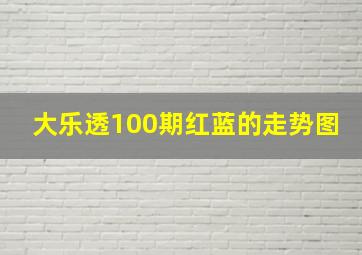 大乐透100期红蓝的走势图